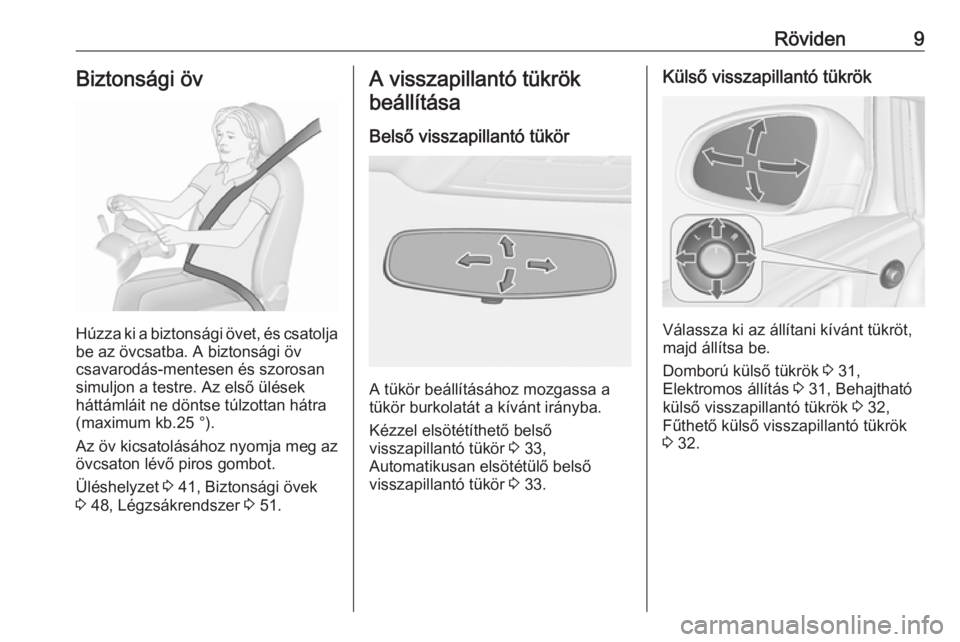 Röviden 9

Biztonsági öv

Húzza ki a biztonsági övet, és csatolja be az övcsatba. A biztonsági öv csavarodás-mentesen és szorosan simuljon a testre. Az első ülések háttámláit ne döntse túlzottan hátra (maximum kb.25 °).

Az öv kicsatolásához nyomja meg az övcsaton lévő piros gombot.

Üléshelyzet ⇨ 41, Biztonsági övek ⇨ 48, Légzsákrendszer ⇨ 51.

A visszapillantó tükrök beállítása

Belső visszapillantó tükör

A tükör beállításához mozgassa a tükör burkolatát a kívánt irányba.

Kézzel elsötétíthető belső visszapillantó tükör ⇨ 33, Automatikusan elsötétülő belső visszapillantó tükör ⇨ 33.

Külső visszapillantó tükrök

Válassza ki az állítani kívánt tükröt, majd állítsa be.

Domború külső tükrök ⇨ 31, Elektromos állítás ⇨ 31, Behajtható külső visszapillantó tükrök ⇨ 32, Fűthető külső visszapillantó tükrök ⇨ 32.

carmanualsonline.info